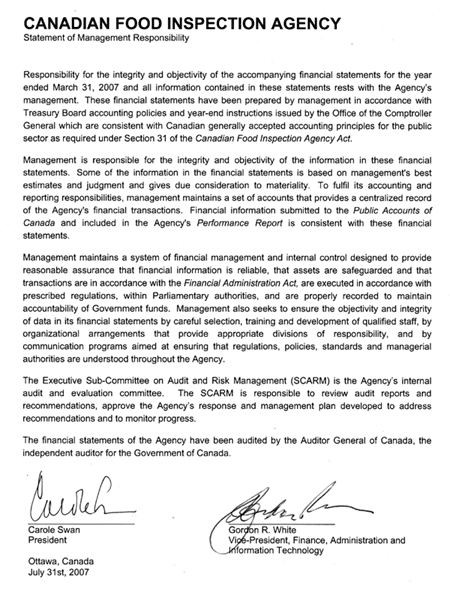 CANADIAN FOOD INSPECTION AGENCY
Statement of Management Responsibility

Responsibility for the integrity and objectivity of the accompanying financial statements for the year ended March 31, 2007 and all information contained in these statements rests with the Agency's management. These financial statements have been prepared by management in accordance with Treasury Board accounting policies and year-end instructions issued by the Office of the Comptroller General which are consistent with Canadian generally accepted accounting principles for the public sector as required under Section 31 of the Canadian Food Inspection Agency Act.

Management is responsible for the integrity and objectivity of the information in these financial statements. Some of the information in the financial statements is based on management's best estimates and judgment and gives due consideration to materiality. To fulfil its accounting and reporting responsibilities, management maintains a set of accounts that provides a centralized record of the Agency's financial transactions. Financial information submitted to the Public Accounts of Canada and included in the Agency's Performance Report is consistent with these financial statements.

Management maintains a system of financial management and internal control designed to provide reasonable assurance that financial information is reliable, that assets are safeguarded and that transactions are in accordance with the Financial Administration Act, are executed in accordance with prescribed regulations, within Parliamentary authorities, and are properly recorded to maintain accountability of Government funds. Management also seeks to ensure the objectivity and integrity of data in its financial statements by careful selection, training and development of qualified staff, by organizational arrangements that provide appropriate divisions of responsibility, and by communication programs aimed at ensuring that regulations, policies, standards and managerial authorities are understood throughout the Agency.

The Executive Sub-Committee on Audit and Risk Management (SCARM) is the Agency's internal audit and evaluation committee. The SCARM is responsible to review audit reports and recommendations, approve the Agency's response and management plan developed to address recommendations and to monitor progress.

The financial statements of the Agency have been audited by the Auditor General of Canada, the independent auditor for the Government of Canada.

Carole Swan
President

Ottawa, Canada
July 31st, 2007

Gordon R. White
Vice-President, Finance, Administration and Information Technology